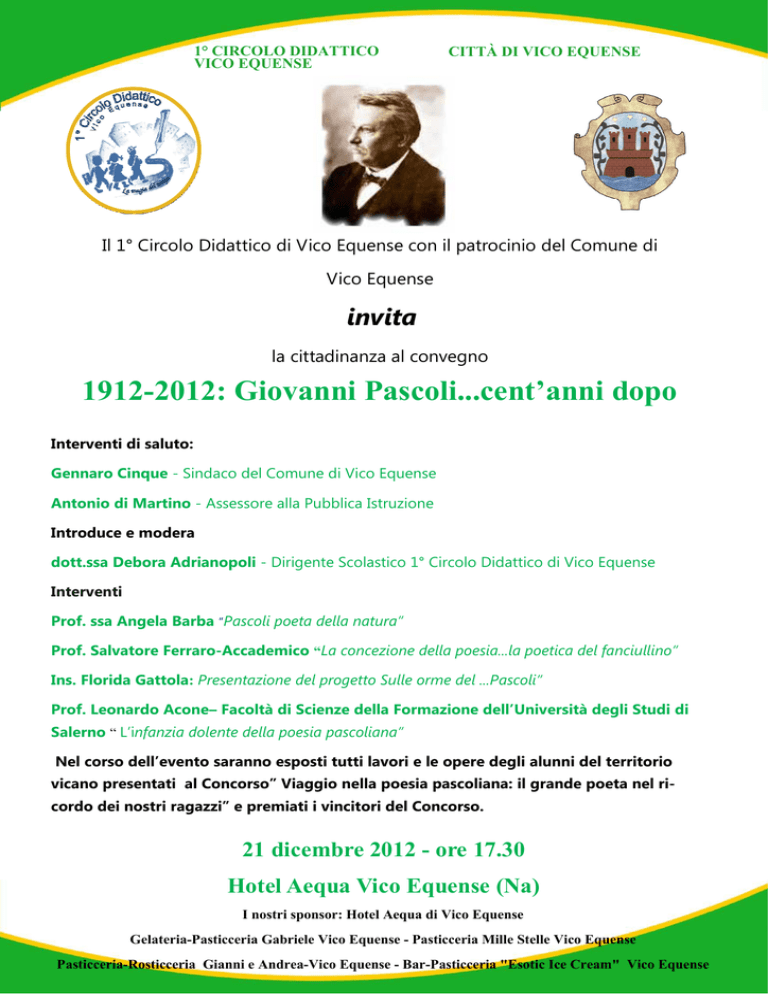 1° CIRCOLO DIDATTICO
VICO EQUENSE

CITTÀ DI VICO EQUENSE

1° Circolo Didattico
Vico Equense

Il 1° Circolo Didattico di Vico Equense con il patrocinio del Comune di Vico Equense

invita

la cittadinanza al convegno

1912-2012: Giovanni Pascoli...cent'anni dopo

Interventi di saluto:

Gennaro Cinque - Sindaco del Comune di Vico Equense

Antonio di Martino - Assessore alla Pubblica Istruzione

Introduce e modera

dott.ssa Debora Adrianopoli - Dirigente Scolastico 1° Circolo Didattico di Vico Equense

Interventi

Prof. ssa Angela Barba "Pascoli poeta della natura"

Prof. Salvatore Ferraro-Accademico "La concezione della poesia...la poetica del fanciullino"

Ins. Florida Gattola: Presentazione del progetto Sulle orme del ...Pascoli"

Prof. Leonardo Acone– Facoltà di Scienze della Formazione dell'Università degli Studi di Salerno " L'infanzia dolente della poesia pascoliana"

Nel corso dell'evento saranno esposti tutti lavori e le opere degli alunni del territorio vicano presentati al Concorso" Viaggio nella poesia pascoliana: il grande poeta nel ricordo dei nostri ragazzi" e premiati i vincitori del Concorso.

21 dicembre 2012 - ore 17.30

Hotel Aequa Vico Equense (Na)

I nostri sponsor: Hotel Aequa di Vico Equense

Gelateria-Pasticceria Gabriele Vico Equense - Pasticceria Mille Stelle Vico Equense

Pasticceria-Rosticceria Gianni e Andrea-Vico Equense - Bar-Pasticceria "Esotic Ice Cream" Vico Equense